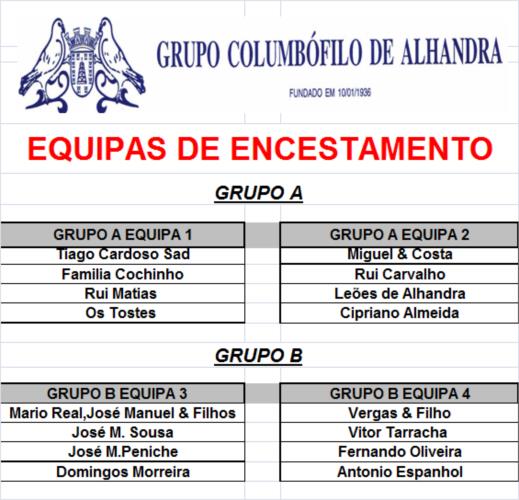 GRUPO COLUMBÓFILO DE ALHANDRA

FUNDADO EM 10/01/1936

EQUIPAS DE ENCESTAMENTO

GRUPO A

| GRUPO A EQUIPA 1 |
|---|
| Tiago Cardoso Sad |
| Familia Cochinho |
| Rui Matias |
| Os Tostes |

| GRUPO A EQUIPA 2 |
|---|
| Miguel & Costa |
| Rui Carvalho |
| Leões de Alhandra |
| Cipriano Almeida |

GRUPO B

| GRUPO B EQUIPA 3 |
|---|
| Mario Real,José Manuel & Filhos |
| José M. Sousa |
| José M.Peniche |
| Domingos Morreira |

| GRUPO B EQUIPA 4 |
|---|
| Vergas & Filho |
| Vitor Tarracha |
| Fernando Oliveira |
| Antonio Espanhol |